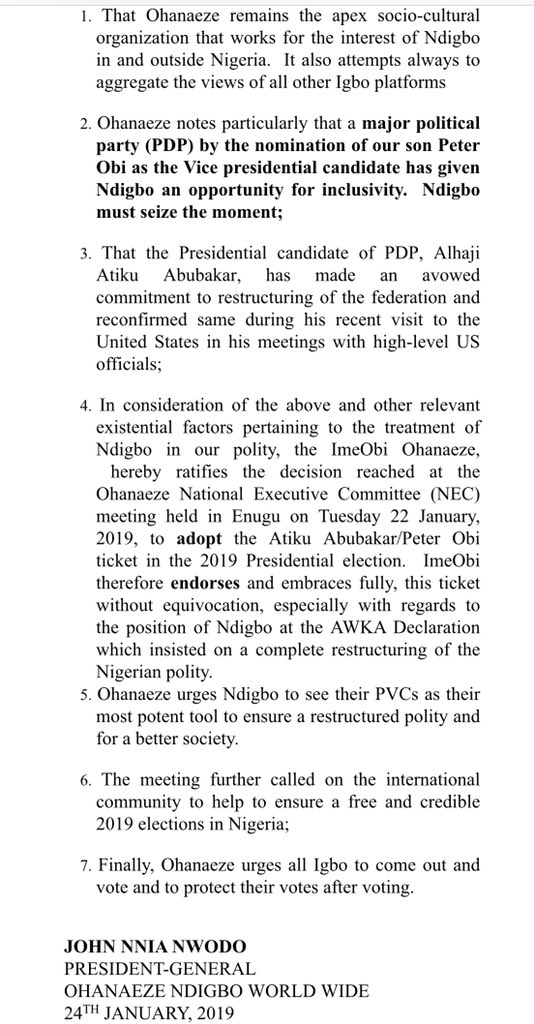 1. That Ohanaeze remains the apex socio-cultural organization that works for the interest of Ndigbo in and outside Nigeria. It also attempts always to aggregate the views of all other Igbo platforms

2. Ohanaeze notes particularly that a major political party (PDP) by the nomination of our son Peter Obi as the Vice presidential candidate has given Ndigbo an opportunity for inclusivity. Ndigbo must seize the moment;

3. That the Presidential candidate of PDP, Alhaji Atiku Abubakar, has made an avowed commitment to restructuring of the federation and reconfirmed same during his recent visit to the United States in his meetings with high-level US officials;

4. In consideration of the above and other relevant existential factors pertaining to the treatment of Ndigbo in our polity, the ImeObi Ohanaeze, hereby ratifies the decision reached at the Ohanaeze National Executive Committee (NEC) meeting held in Enugu on Tuesday 22 January, 2019, to adopt the Atiku Abubakar/Peter Obi ticket in the 2019 Presidential election. ImeObi therefore endorses and embraces fully, this ticket without equivocation, especially with regards to the position of Ndigbo at the AWKA Declaration which insisted on a complete restructuring of the Nigerian polity.

5. Ohanaeze urges Ndigbo to see their PVCs as their most potent tool to ensure a restructured polity and for a better society.

6. The meeting further called on the international community to help to ensure a free and credible 2019 elections in Nigeria;

7. Finally, Ohanaeze urges all Igbo to come out and vote and to protect their votes after voting.

JOHN NNIA NWODO
PRESIDENT-GENERAL
OHANAEZE NDIGBO WORLD WIDE
24TH JANUARY, 2019